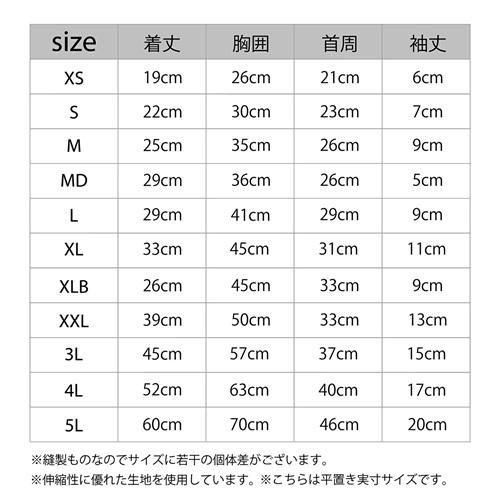 | size | 着丈 | 胸囲 | 首周 | 袖丈 |
|---|---|---|---|---|
| XS | 19cm | 26cm | 21cm | 6cm |
| S | 22cm | 30cm | 23cm | 7cm |
| M | 25cm | 35cm | 26cm | 9cm |
| MD | 29cm | 36cm | 26cm | 5cm |
| L | 29cm | 41cm | 29cm | 9cm |
| XL | 33cm | 45cm | 31cm | 11cm |
| XLB | 26cm | 45cm | 33cm | 9cm |
| XXL | 39cm | 50cm | 33cm | 13cm |
| 3L | 45cm | 57cm | 37cm | 15cm |
| 4L | 52cm | 63cm | 40cm | 17cm |
| 5L | 60cm | 70cm | 46cm | 20cm |

※縫製ものなのでサイズに若干の個体差がございます。

※伸縮性に優れた生地を使用しています。※こちらは平置き実寸サイズです。